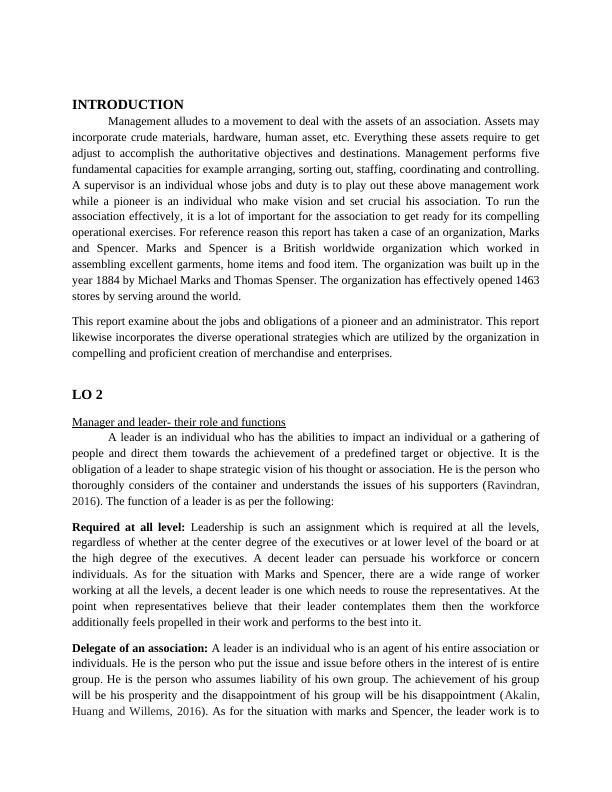 INTRODUCTION

Management alludes to a movement to deal with the assets of an association. Assets may incorporate crude materials, hardware, human asset, etc. Everything these assets require to get adjust to accomplish the authoritative objectives and destinations. Management performs five fundamental capacities for example arranging, sorting out, staffing, coordinating and controlling. A supervisor is an individual whose jobs and duty is to play out these above management work while a pioneer is an individual who make vision and set crucial his association. To run the association effectively, it is a lot of important for the association to get ready for its compelling operational exercises. For reference reason this report has taken a case of an organization, Marks and Spencer. Marks and Spencer is a British worldwide organization which worked in assembling excellent garments, home items and food item. The organization was built up in the year 1884 by Michael Marks and Thomas Spenser. The organization has effectively opened 1463 stores by serving around the world.

This report examine about the jobs and obligations of a pioneer and an administrator. This report likewise incorporates the diverse operational strategies which are utilized by the organization in compelling and proficient creation of merchandise and enterprises.

LO 2

Manager and leader- their role and functions

A leader is an individual who has the abilities to impact an individual or a gathering of people and direct them towards the achievement of a predefined target or objective. It is the obligation of a leader to shape strategic vision of his thought or association. He is the person who thoroughly considers of the container and understands the issues of his supporters (Ravindran, 2016). The function of a leader is as per the following:

Required at all level: Leadership is such an assignment which is required at all the levels, regardless of whether at the center degree of the executives or at lower level of the board or at the high degree of the executives. A decent leader can persuade his workforce or concern individuals. As for the situation with Marks and Spencer, there are a wide range of worker working at all the levels, a decent leader is one which needs to rouse the representatives. At the point when representatives believe that their leader contemplates them then the workforce additionally feels propelled in their work and performs to the best into it.

Delegate of an association: A leader is an individual who is an agent of his entire association or individuals. He is the person who put the issue and issue before others in the interest of is entire group. He is the person who assumes liability of his own group. The achievement of his group will be his prosperity and the disappointment of his group will be his disappointment (Akalin, Huang and Willems, 2016). As for the situation with marks and Spencer, the leader work is to